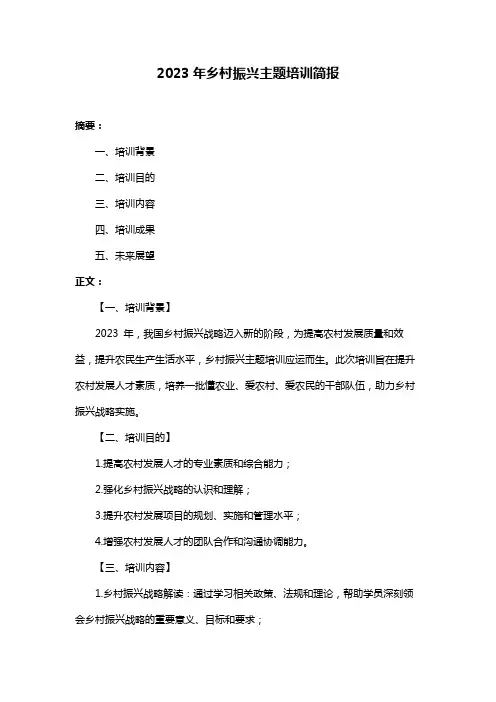 2023 年乡村振兴主题培训简报

摘要：

一、培训背景

二、培训目的

三、培训内容

四、培训成果

五、未来展望

正文：

【一、培训背景】

2023 年，我国乡村振兴战略迈入新的阶段，为提高农村发展质量和效益，提升农民生产生活水平，乡村振兴主题培训应运而生。此次培训旨在提升农村发展人才素质，培养一批懂农业、爱农村、爱农民的干部队伍，助力乡村振兴战略实施。

【二、培训目的】

1.提高农村发展人才的专业素质和综合能力；

2.强化乡村振兴战略的认识和理解；

3.提升农村发展项目的规划、实施和管理水平；

4.增强农村发展人才的团队合作和沟通协调能力。

【三、培训内容】

1.乡村振兴战略解读：通过学习相关政策、法规和理论，帮助学员深刻领会乡村振兴战略的重要意义、目标和要求；